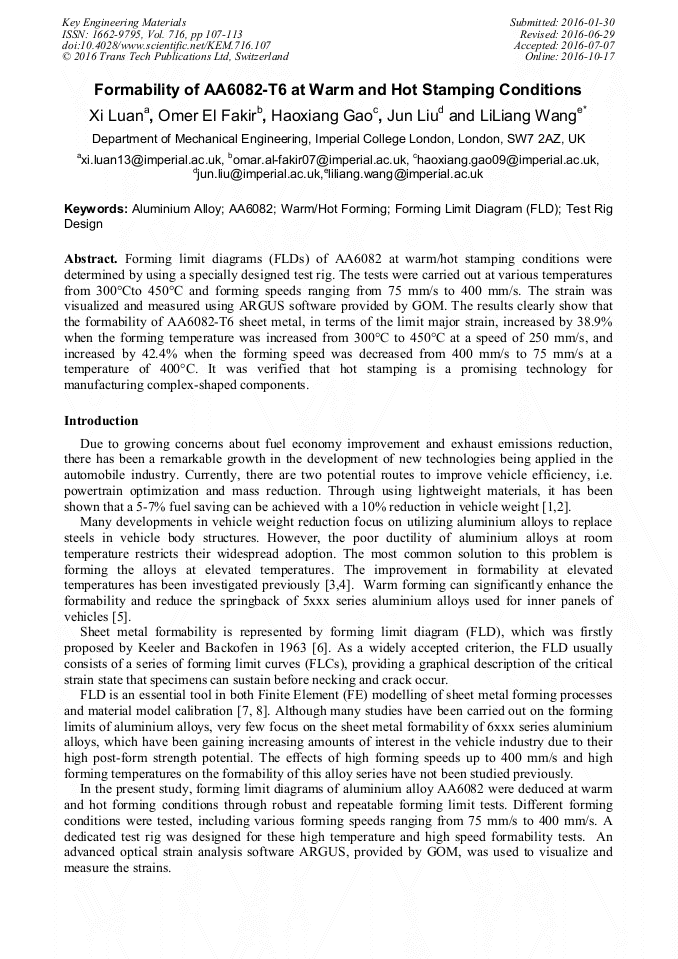 Key Engineering Materials
ISSN: 1662-9795, Vol. 716, pp 107-113
doi:10.4028/www.scientific.net/KEM.716.107
© 2016 Trans Tech Publications Ltd, Switzerland

Submitted: 2016-01-30
Revised: 2016-06-29
Accepted: 2016-07-07
Online: 2016-10-17

Formability of AA6082-T6 at Warm and Hot Stamping Conditions

Xi Luan$^a$, Omer El Fakir$^b$, Haoxiang Gao$^c$, Jun Liu$^d$ and LiLiang Wang$^{e*}$

Department of Mechanical Engineering, Imperial College London, London, SW7 2AZ, UK

$^a$xi.luan13@imperial.ac.uk, $^b$omar.al-fakir07@imperial.ac.uk, $^c$haoxiang.gao09@imperial.ac.uk, $^d$jun.liu@imperial.ac.uk, $^e$liliang.wang@imperial.ac.uk

Keywords: Aluminium Alloy; AA6082; Warm/Hot Forming; Forming Limit Diagram (FLD); Test Rig Design

Abstract. Forming limit diagrams (FLDs) of AA6082 at warm/hot stamping conditions were determined by using a specially designed test rig. The tests were carried out at various temperatures from 300°Cto 450°C and forming speeds ranging from 75 mm/s to 400 mm/s. The strain was visualized and measured using ARGUS software provided by GOM. The results clearly show that the formability of AA6082-T6 sheet metal, in terms of the limit major strain, increased by 38.9% when the forming temperature was increased from 300°C to 450°C at a speed of 250 mm/s, and increased by 42.4% when the forming speed was decreased from 400 mm/s to 75 mm/s at a temperature of 400°C. It was verified that hot stamping is a promising technology for manufacturing complex-shaped components.

Introduction

Due to growing concerns about fuel economy improvement and exhaust emissions reduction, there has been a remarkable growth in the development of new technologies being applied in the automobile industry. Currently, there are two potential routes to improve vehicle efficiency, i.e. powertrain optimization and mass reduction. Through using lightweight materials, it has been shown that a 5-7% fuel saving can be achieved with a 10% reduction in vehicle weight [1,2].

Many developments in vehicle weight reduction focus on utilizing aluminium alloys to replace steels in vehicle body structures. However, the poor ductility of aluminium alloys at room temperature restricts their widespread adoption. The most common solution to this problem is forming the alloys at elevated temperatures. The improvement in formability at elevated temperatures has been investigated previously [3,4]. Warm forming can significantly enhance the formability and reduce the springback of 5xxx series aluminium alloys used for inner panels of vehicles [5].

Sheet metal formability is represented by forming limit diagram (FLD), which was firstly proposed by Keeler and Backofen in 1963 [6]. As a widely accepted criterion, the FLD usually consists of a series of forming limit curves (FLCs), providing a graphical description of the critical strain state that specimens can sustain before necking and crack occur.

FLD is an essential tool in both Finite Element (FE) modelling of sheet metal forming processes and material model calibration [7, 8]. Although many studies have been carried out on the forming limits of aluminium alloys, very few focus on the sheet metal formability of 6xxx series aluminium alloys, which have been gaining increasing amounts of interest in the vehicle industry due to their high post-form strength potential. The effects of high forming speeds up to 400 mm/s and high forming temperatures on the formability of this alloy series have not been studied previously.

In the present study, forming limit diagrams of aluminium alloy AA6082 were deduced at warm and hot forming conditions through robust and repeatable forming limit tests. Different forming conditions were tested, including various forming speeds ranging from 75 mm/s to 400 mm/s. A dedicated test rig was designed for these high temperature and high speed formability tests. An advanced optical strain analysis software ARGUS, provided by GOM, was used to visualize and measure the strains.